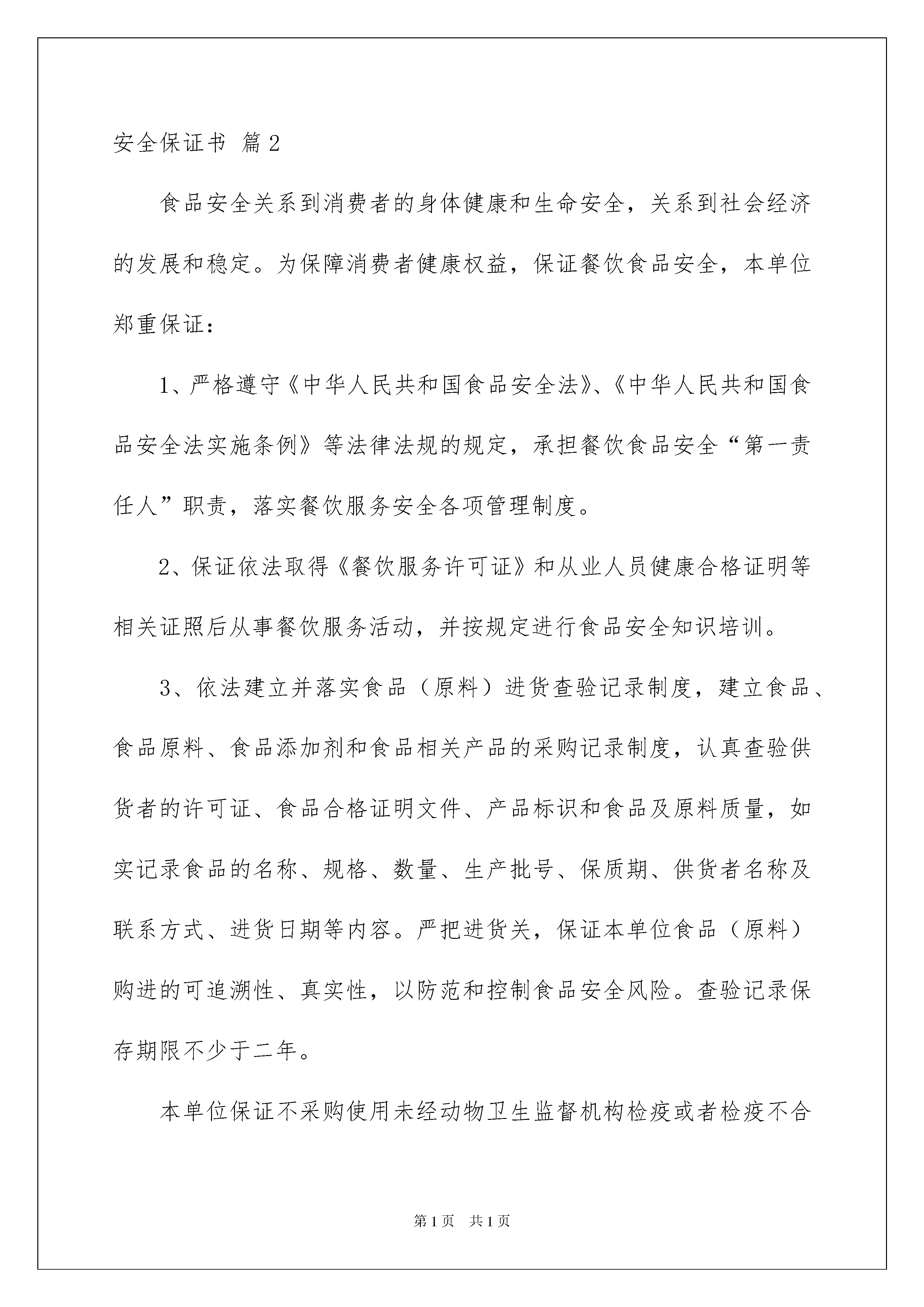 安全保证书 篇2

食品安全关系到消费者的身体健康和生命安全，关系到社会经济的发展和稳定。为保障消费者健康权益，保证餐饮食品安全，本单位郑重保证：

1、严格遵守《中华人民共和国食品安全法》、《中华人民共和国食品安全法实施条例》等法律法规的规定，承担餐饮食品安全“第一责任人”职责，落实餐饮服务安全各项管理制度。

2、保证依法取得《餐饮服务许可证》和从业人员健康合格证明等相关证照后从事餐饮服务活动，并按规定进行食品安全知识培训。

3、依法建立并落实食品（原料）进货查验记录制度，建立食品、食品原料、食品添加剂和食品相关产品的采购记录制度，认真查验供货者的许可证、食品合格证明文件、产品标识和食品及原料质量，如实记录食品的名称、规格、数量、生产批号、保质期、供货者名称及联系方式、进货日期等内容。严把进货关，保证本单位食品（原料）购进的可追溯性、真实性，以防范和控制食品安全风险。查验记录保存期限不少于二年。

本单位保证不采购使用未经动物卫生监督机构检疫或者检疫不合

第1页 共1页